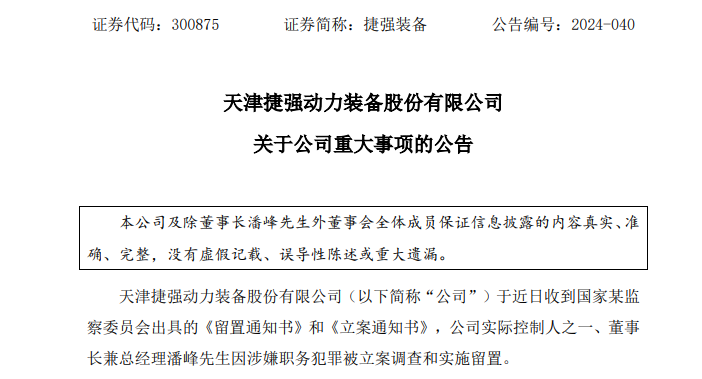 证券代码：300875　　　证券简称：捷强装备　　　公告编号：2024-040

天津捷强动力装备股份有限公司

关于公司重大事项的公告

本公司及除董事长潘峰先生外董事会全体成员保证信息披露的内容真实、准确、完整，没有虚假记载、误导性陈述或重大遗漏。

天津捷强动力装备股份有限公司（以下简称“公司”）于近日收到国家某监察委员会出具的《留置通知书》和《立案通知书》，公司实际控制人之一、董事长兼总经理潘峰先生因涉嫌职务犯罪被立案调查和实施留置。